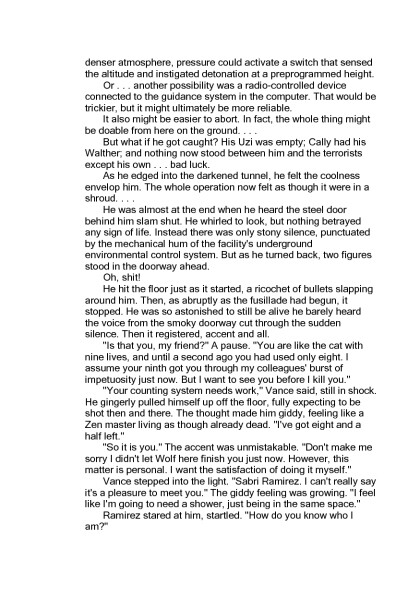 denser atmosphere, pressure could activate a switch that sensed the altitude and instigated detonation at a preprogrammed height.

Or . . . another possibility was a radio-controlled device connected to the guidance system in the computer. That would be trickier, but it might ultimately be more reliable.

It also might be easier to abort. In fact, the whole thing might be doable from here on the ground. . . .

But what if he got caught? His Uzi was empty; Cally had his Walther; and nothing now stood between him and the terrorists except his own . . . bad luck.

As he edged into the darkened tunnel, he felt the coolness envelop him. The whole operation now felt as though it were in a shroud. . . .

He was almost at the end when he heard the steel door behind him slam shut. He whirled to look, but nothing betrayed any sign of life. Instead there was only stony silence, punctuated by the mechanical hum of the facility's underground environmental control system. But as he turned back, two figures stood in the doorway ahead.

Oh, shit!

He hit the floor just as it started, a ricochet of bullets slapping around him. Then, as abruptly as the fusillade had begun, it stopped. He was so astonished to still be alive he barely heard the voice from the smoky doorway cut through the sudden silence. Then it registered, accent and all.

"Is that you, my friend?" A pause. "You are like the cat with nine lives, and until a second ago you had used only eight. I assume your ninth got you through my colleagues' burst of impetuosity just now. But I want to see you before I kill you."

"Your counting system needs work," Vance said, still in shock. He gingerly pulled himself up off the floor, fully expecting to be shot then and there. The thought made him giddy, feeling like a Zen master living as though already dead. "I've got eight and a half left."

"So it is you." The accent was unmistakable. "Don't make me sorry I didn't let Wolf here finish you just now. However, this matter is personal. I want the satisfaction of doing it myself."

Vance stepped into the light. "Sabri Ramirez. I can't really say it's a pleasure to meet you." The giddy feeling was growing. "I feel like I'm going to need a shower, just being in the same space."

Ramirez stared at him, startled. "How do you know who I am?"